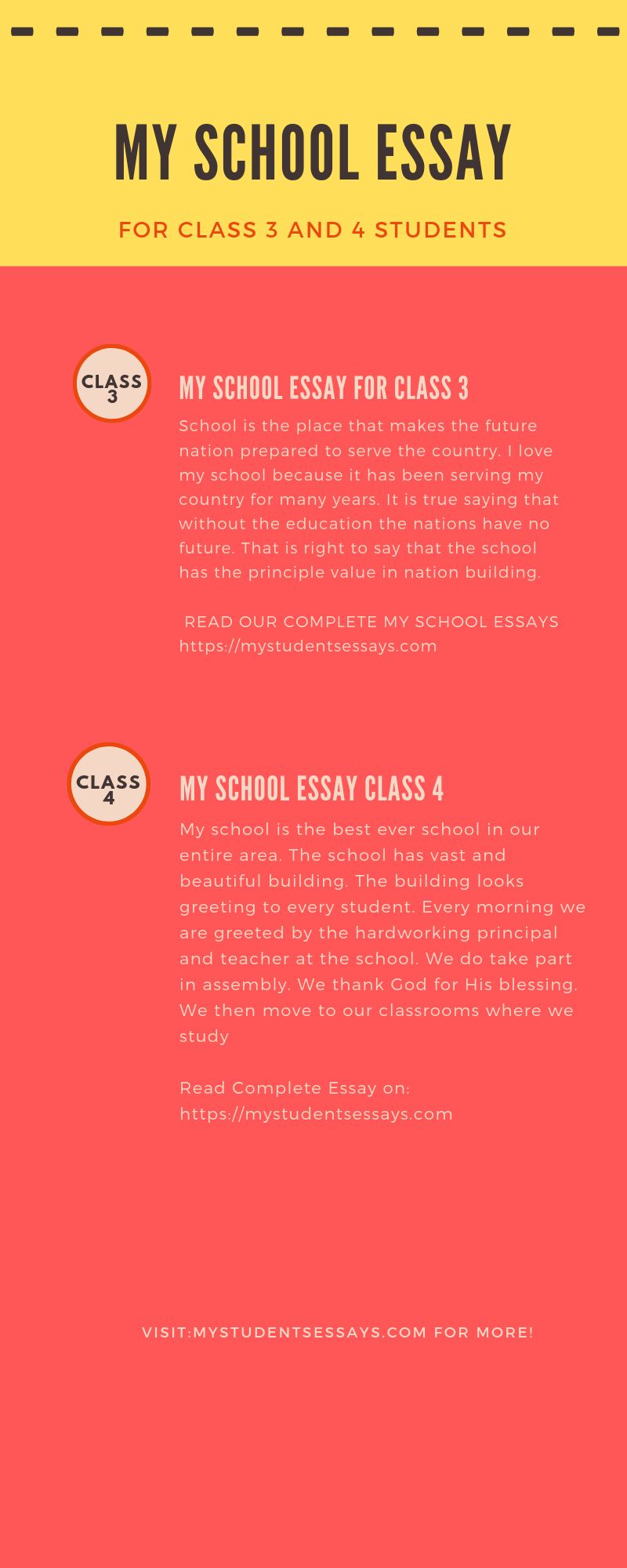 MY SCHOOL ESSAY

FOR CLASS 3 AND 4 STUDENTS

CLASS 3

MY SCHOOL ESSAY FOR CLASS 3

School is the place that makes the future nation prepared to serve the country. I love my school because it has been serving my country for many years. It is true saying that without the education the nations have no future. That is right to say that the school has the principle value in nation building.

READ OUR COMPLETE MY SCHOOL ESSAYS https://mystudentsessays.com

CLASS 4

MY SCHOOL ESSAY CLASS 4

My school is the best ever school in our entire area. The school has vast and beautiful building. The building looks greeting to every student. Every morning we are greeted by the hardworking principal and teacher at the school. We do take part in assembly. We thank God for His blessing. We then move to our classrooms where we study

Read Complete Essay on: https://mystudentsessays.com

VISIT:MYSTUDENTSESSAYS.COM FOR MORE!